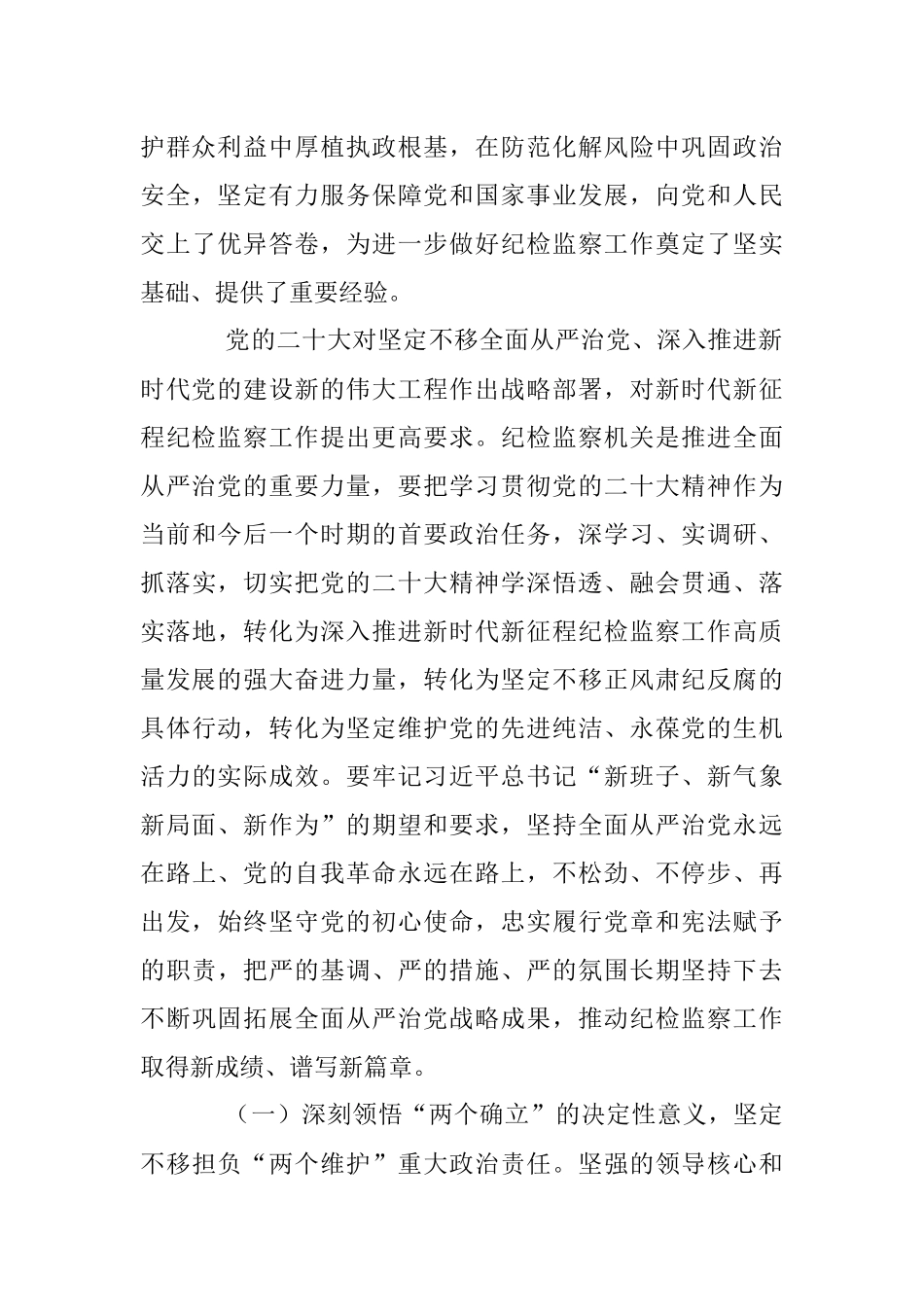 护群众利益中厚植执政根基，在防范化解风险中巩固政治安全，坚定有力服务保障党和国家事业发展，向党和人民交上了优异答卷，为进一步做好纪检监察工作奠定了坚实基础、提供了重要经验。

党的二十大对坚定不移全面从严治党、深入推进新时代党的建设新的伟大工程作出战略部署，对新时代新征程纪检监察工作提出更高要求。纪检监察机关是推进全面从严治党的重要力量，要把学习贯彻党的二十大精神作为当前和今后一个时期的首要政治任务，深学习、实调研、抓落实，切实把党的二十大精神学深悟透、融会贯通、落实落地，转化为深入推进新时代新征程纪检监察工作高质量发展的强大奋进力量，转化为坚定不移正风肃纪反腐的具体行动，转化为坚定维护党的先进纯洁、永葆党的生机活力的实际成效。要牢记习近平总书记“新班子、新气象新局面、新作为”的期望和要求，坚持全面从严治党永远在路上、党的自我革命永远在路上，不松劲、不停步、再出发，始终坚守党的初心使命，忠实履行党章和宪法赋予的职责，把严的基调、严的措施、严的氛围长期坚持下去不断巩固拓展全面从严治党战略成果，推动纪检监察工作取得新成绩、谱写新篇章。

（一）深刻领悟“两个确立”的决定性意义，坚定不移担负“两个维护”重大政治责任。坚强的领导核心和